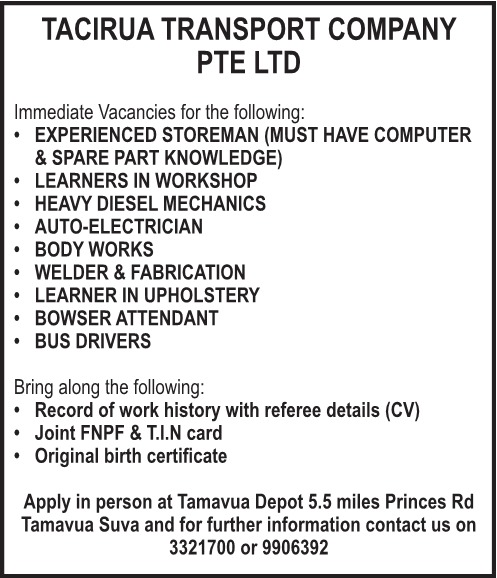 TACIRUA TRANSPORT COMPANY PTE LTD

Immediate Vacancies for the following:
• EXPERIENCED STOREMAN (MUST HAVE COMPUTER & SPARE PART KNOWLEDGE)
• LEARNERS IN WORKSHOP
• HEAVY DIESEL MECHANICS
• AUTO-ELECTRICIAN
• BODY WORKS
• WELDER & FABRICATION
• LEARNER IN UPHOLSTERY
• BOWSER ATTENDANT
• BUS DRIVERS

Bring along the following:
• Record of work history with referee details (CV)
• Joint FNPF & T.I.N card
• Original birth certificate

Apply in person at Tamavua Depot 5.5 miles Princes Rd Tamavua Suva and for further information contact us on 3321700 or 9906392